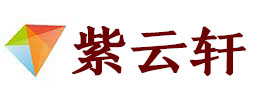 紫云轩